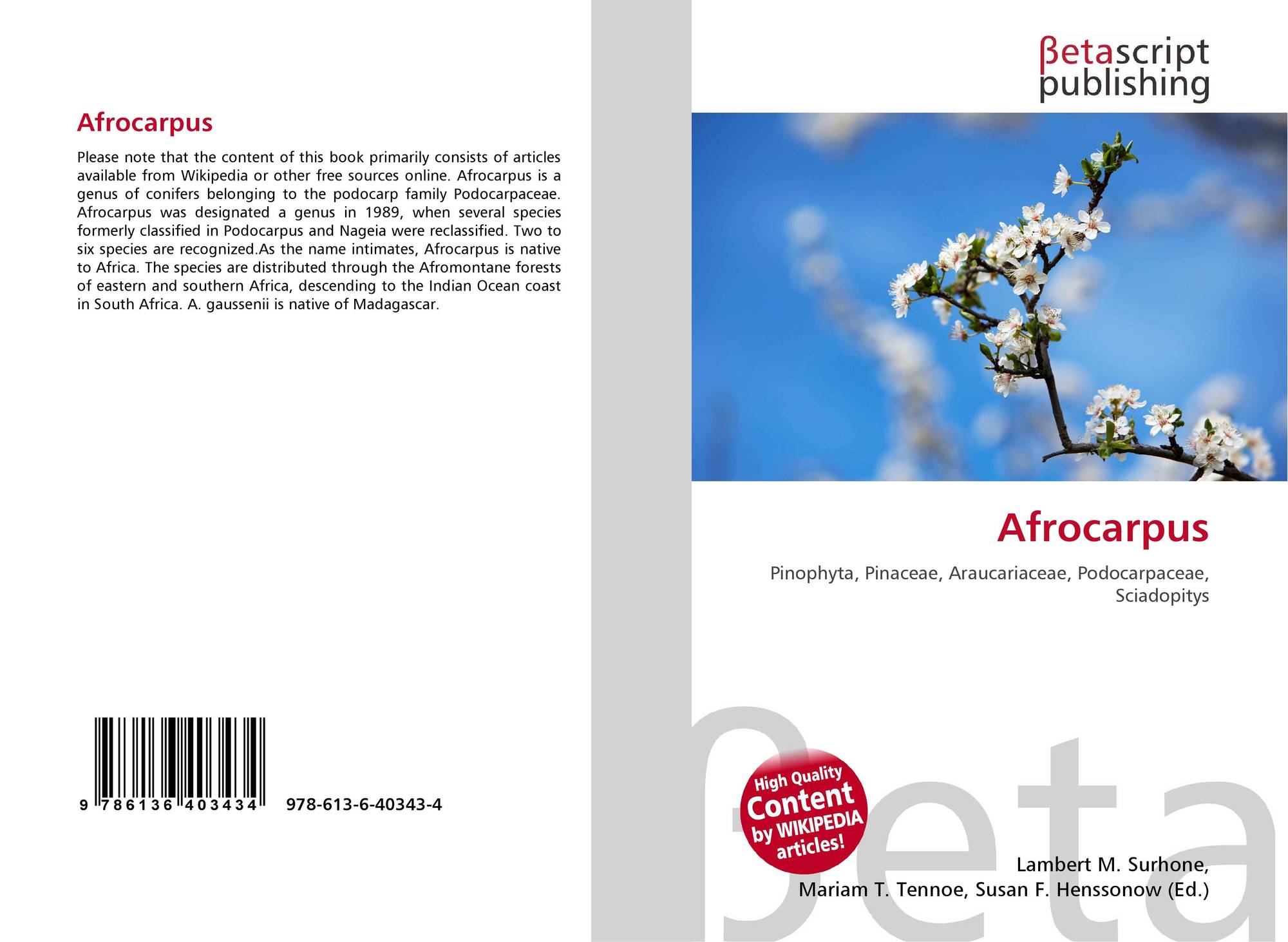 Afrocarpus

Please note that the content of this book primarily consists of articles available from Wikipedia or other free sources online. Afrocarpus is a genus of conifers belonging to the podocarp family Podocarpaceae. Afrocarpus was designated a genus in 1989, when several species formerly classified in Podocarpus and Nageia were reclassified. Two to six species are recognized.As the name intimates, Afrocarpus is native to Africa. The species are distributed through the Afromontane forests of eastern and southern Africa, descending to the Indian Ocean coast in South Africa. A. gaussenii is native of Madagascar.

9 786136 403434 978-613-6-40343-4

βetascript
publishing

Afrocarpus

Pinophyta, Pinaceae, Araucariaceae, Podocarpaceae, Sciadopitys

High Quality
Content
by WIKIPEDIA
articles!

Lambert M. Surhone,
Mariam T. Tennoe, Susan F. Henssonow (Ed.)

βeta